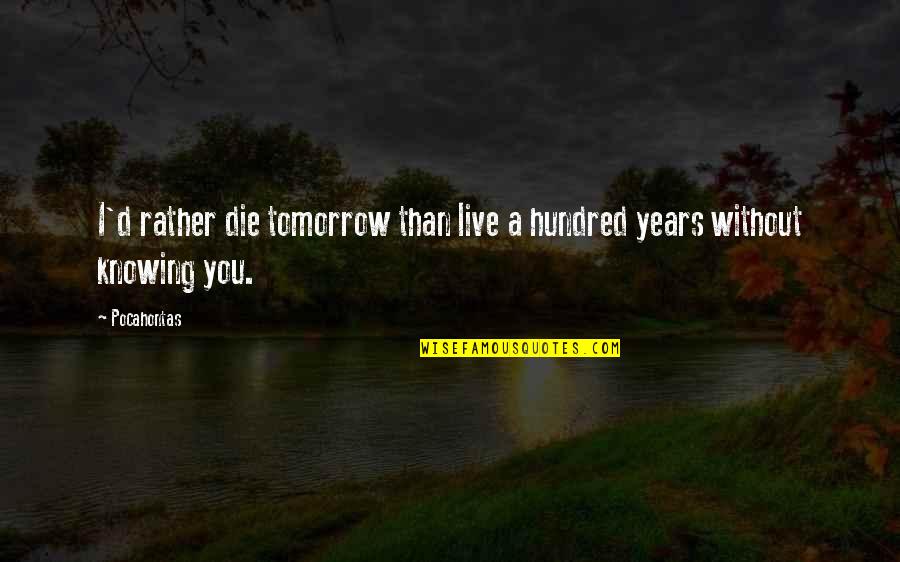 I`d rather die tomorrow than live a hundred years without knowing you.

~ Pocahontas

WISEFAMOUSQUOTES.COM